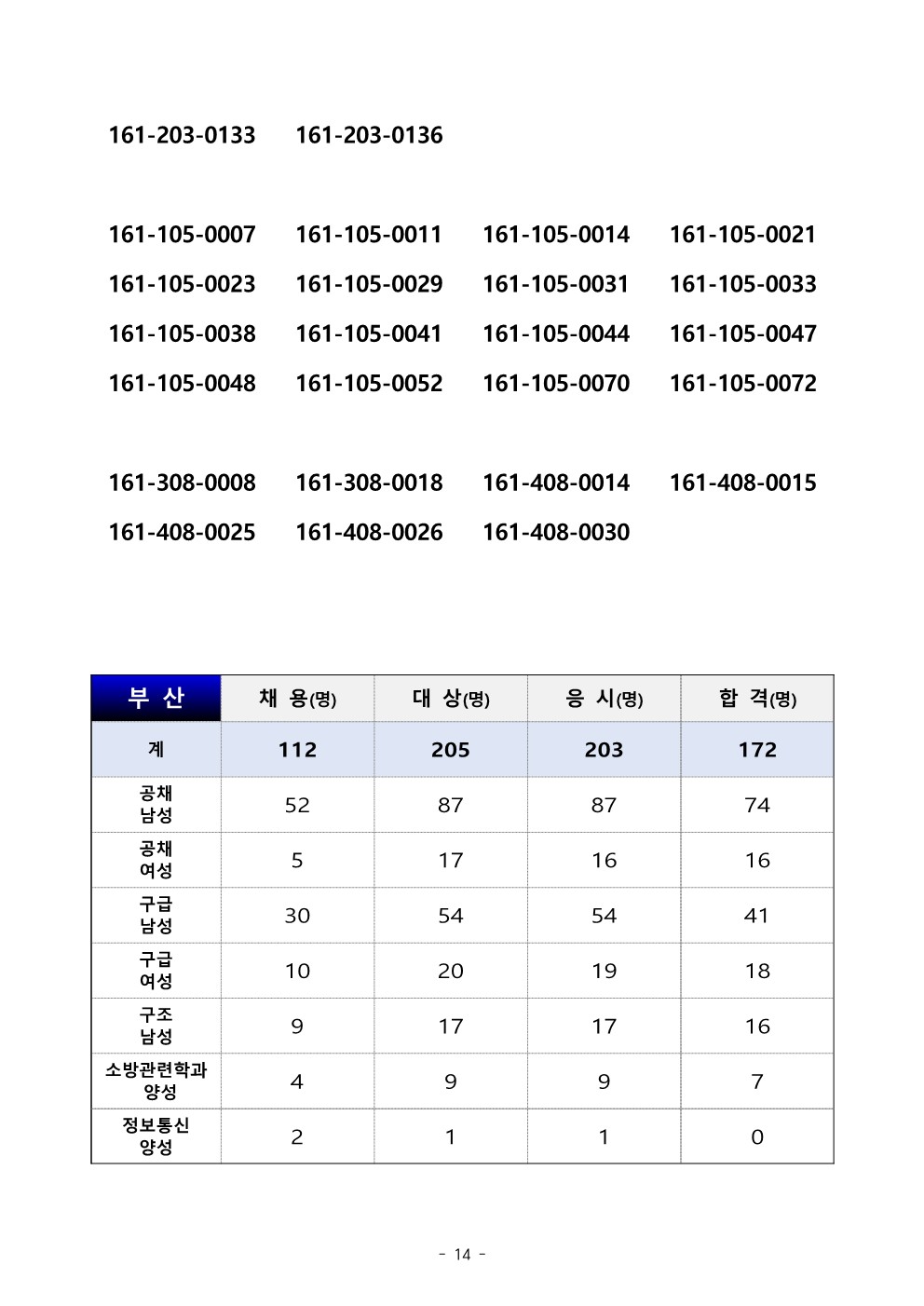 161-203-0133 161-203-0136

161-105-0007 161-105-0011 161-105-0014 161-105-0021
161-105-0023 161-105-0029 161-105-0031 161-105-0033
161-105-0038 161-105-0041 161-105-0044 161-105-0047
161-105-0048 161-105-0052 161-105-0070 161-105-0072

161-308-0008 161-308-0018 161-408-0014 161-408-0015
161-408-0025 161-408-0026 161-408-0030

| 부 산 | 채 용(명) | 대 상(명) | 응 시(명) | 합 격(명) |
|---|---|---|---|---|
| 계 | 112 | 205 | 203 | 172 |
| 공채 남성 | 52 | 87 | 87 | 74 |
| 공채 여성 | 5 | 17 | 16 | 16 |
| 구급 남성 | 30 | 54 | 54 | 41 |
| 구급 여성 | 10 | 20 | 19 | 18 |
| 구조 남성 | 9 | 17 | 17 | 16 |
| 소방관련학과 양성 | 4 | 9 | 9 | 7 |
| 정보통신 양성 | 2 | 1 | 1 | 0 |

- 14 -